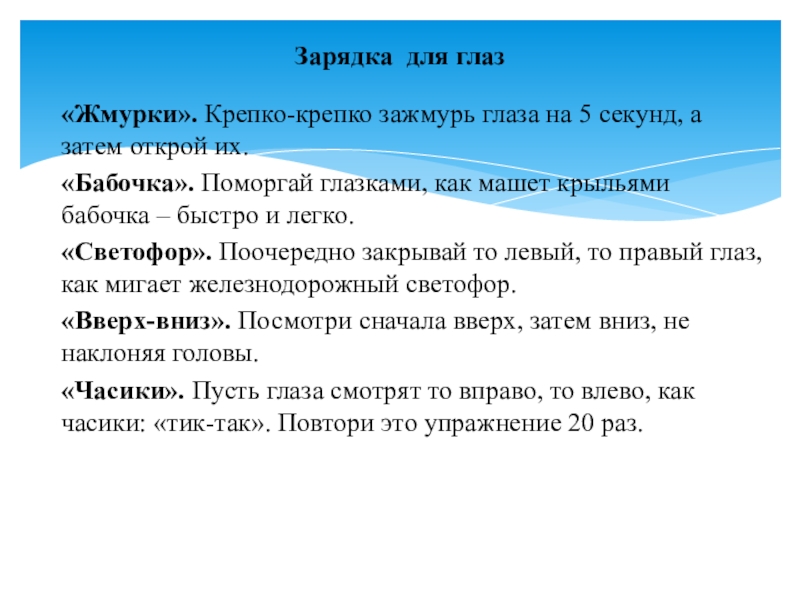 Зарядка для глаз

«Жмурки». Крепко-крепко зажмурь глаза на 5 секунд, а затем открой их.

«Бабочка». Поморгай глазками, как машет крыльями бабочка – быстро и легко.

«Светофор». Поочередно закрывай то левый, то правый глаз, как мигает железнодорожный светофор.

«Вверх-вниз». Посмотри сначала вверх, затем вниз, не наклоняя головы.

«Часики». Пусть глаза смотрят то вправо, то влево, как часики: «тик-так». Повтори это упражнение 20 раз.